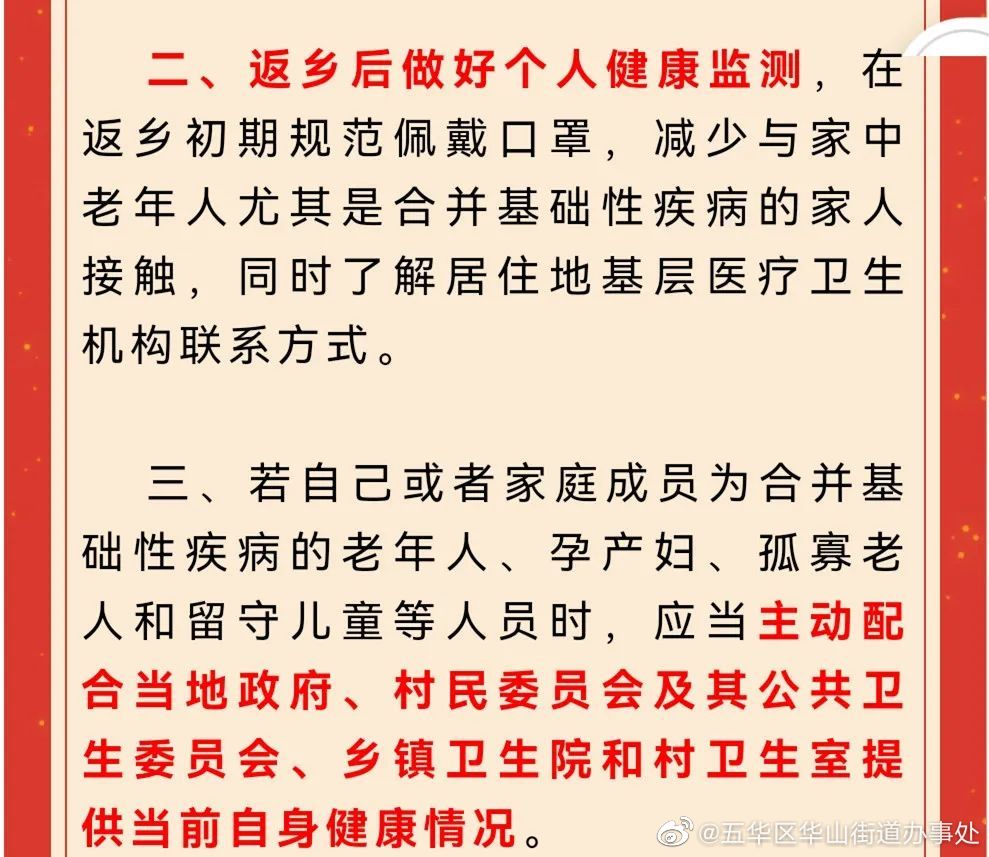 二、返乡后做好个人健康监测，在返乡初期规范佩戴口罩，减少与家中老年人尤其是合并基础性疾病的家人接触，同时了解居住地基层医疗卫生机构联系方式。

三、若自己或者家庭成员为合并基础性疾病的老年人、孕产妇、孤寡老人和留守儿童等人员时，应当主动配合当地政府、村民委员会及其公共卫生委员会、乡镇卫生院和村卫生室提供当前自身健康情况。

@五华区华山街道办事处